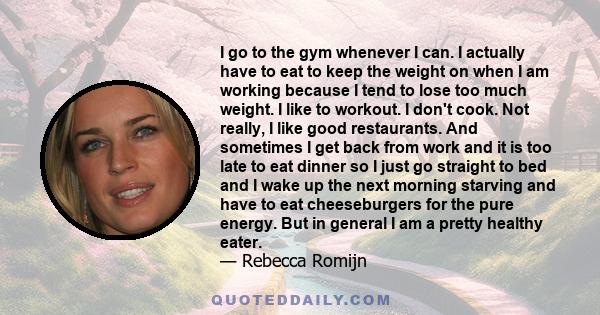 I go to the gym whenever I can. I actually have to eat to keep the weight on when I am working because I tend to lose too much weight. I like to workout. I don't cook. Not really, I like good restaurants. And sometimes I get back from work and it is too late to eat dinner so I just go straight to bed and I wake up the next morning starving and have to eat cheeseburgers for the pure energy. But in general I am a pretty healthy eater.
— Rebecca Romijn

QUOTEDDAILY.COM